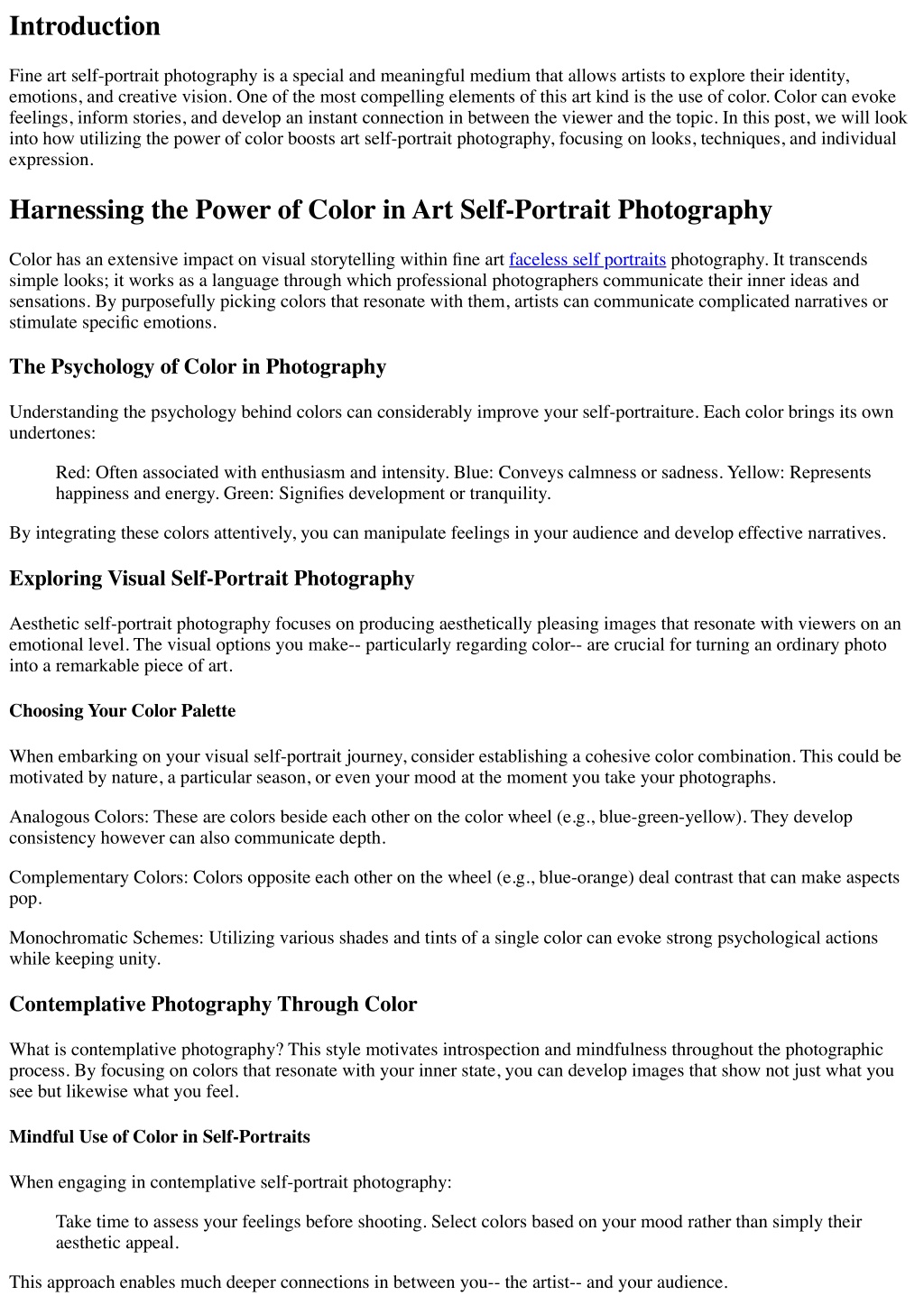 Introduction

Fine art self-portrait photography is a special and meaningful medium that allows artists to explore their identity, emotions, and creative vision. One of the most compelling elements of this art kind is the use of color. Color can evoke feelings, inform stories, and develop an instant connection in between the viewer and the topic. In this post, we will look into how utilizing the power of color boosts art self-portrait photography, focusing on looks, techniques, and individual expression.

Harnessing the Power of Color in Art Self-Portrait Photography

Color has an extensive impact on visual storytelling within fine art faceless self portraits photography. It transcends simple looks; it works as a language through which professional photographers communicate their inner ideas and sensations. By purposefully picking colors that resonate with them, artists can communicate complicated narratives or stimulate specific emotions.

The Psychology of Color in Photography

Understanding the psychology behind colors can considerably improve your self-portraiture. Each color brings its own undertones:

Red: Often associated with enthusiasm and intensity. Blue: Conveys calmness or sadness. Yellow: Represents happiness and energy. Green: Signifies development or tranquility.

By integrating these colors attentively, you can manipulate feelings in your audience and develop effective narratives.

Exploring Visual Self-Portrait Photography

Aesthetic self-portrait photography focuses on producing aesthetically pleasing images that resonate with viewers on an emotional level. The visual options you make-- particularly regarding color-- are crucial for turning an ordinary photo into a remarkable piece of art.

Choosing Your Color Palette

When embarking on your visual self-portrait journey, consider establishing a cohesive color combination. This could be motivated by nature, a particular season, or even your mood at the moment you take your photographs.

Analogous Colors: These are colors beside each other on the color wheel (e.g., blue-green-yellow). They develop consistency however can also communicate depth.

Complementary Colors: Colors opposite each other on the wheel (e.g., blue-orange) deal contrast that can make aspects pop.

Monochromatic Schemes: Utilizing various shades and tints of a single color can evoke strong psychological actions while keeping unity.

Contemplative Photography Through Color

What is contemplative photography? This style motivates introspection and mindfulness throughout the photographic process. By focusing on colors that resonate with your inner state, you can develop images that show not just what you see but likewise what you feel.

Mindful Use of Color in Self-Portraits

When engaging in contemplative self-portrait photography:

Take time to assess your feelings before shooting. Select colors based on your mood rather than simply their aesthetic appeal.

This approach enables much deeper connections in between you-- the artist-- and your audience.